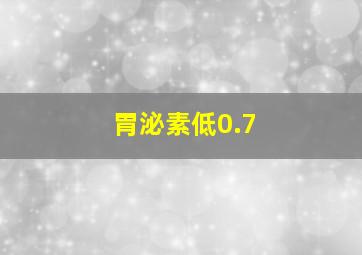 胃泌素低0.7